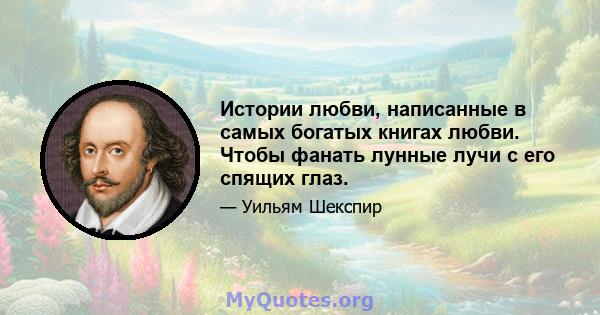 Истории любви, написанные в самых богатых книгах любви. Чтобы фанать лунные лучи с его спящих глаз.

— Уильям Шекспир

MyQuotes.org